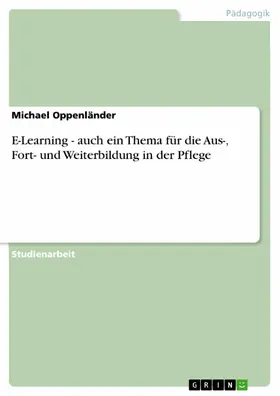 Pädagogik

Michael Oppenländer

E-Learning - auch ein Thema für die Aus-, Fort- und Weiterbildung in der Pflege

Studienarbeit

GRIN